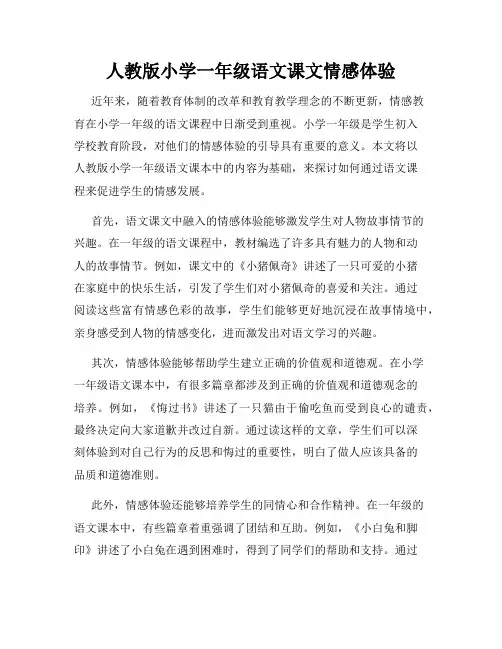 人教版小学一年级语文课文情感体验

近年来，随着教育体制的改革和教育教学理念的不断更新，情感教育在小学一年级的语文课程中日渐受到重视。小学一年级是学生初入学校教育阶段，对他们的情感体验的引导具有重要的意义。本文将以人教版小学一年级语文课本中的内容为基础，来探讨如何通过语文课程来促进学生的情感发展。

首先，语文课文中融入的情感体验能够激发学生对人物故事情节的兴趣。在一年级的语文课程中，教材编选了许多具有魅力的人物和动人的故事情节。例如，课文中的《小猪佩奇》讲述了一只可爱的小猪在家庭中的快乐生活，引发了学生们对小猪佩奇的喜爱和关注。通过阅读这些富有情感色彩的故事，学生们能够更好地沉浸在故事情境中，亲身感受到人物的情感变化，进而激发出对语文学习的兴趣。

其次，情感体验能够帮助学生建立正确的价值观和道德观。在小学一年级语文课本中，有很多篇章都涉及到正确的价值观和道德观念的培养。例如，《悔过书》讲述了一只猫由于偷吃鱼而受到良心的谴责，最终决定向大家道歉并改过自新。通过读这样的文章，学生们可以深刻体验到对自己行为的反思和悔过的重要性，明白了做人应该具备的品质和道德准则。

此外，情感体验还能够培养学生的同情心和合作精神。在一年级的语文课本中，有些篇章着重强调了团结和互助。例如，《小白兔和脚印》讲述了小白兔在遇到困难时，得到了同学们的帮助和支持。通过